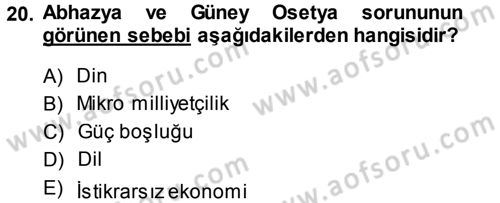 20. Abhazya ve Güney Osetya sorununun görünen sebebi aşağıdakilerden hangisidir?

A) Din
B) Mikro milliyetçilik
C) Güç boşluğu
D) Dil
E) İstikrarsız ekonomi

www.aofsoru.com www.aofsoru.com www.aofsoru.com www.aofsoru.com